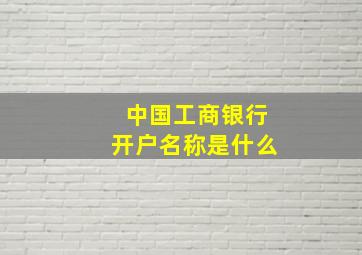 中国工商银行
开户名称是什么